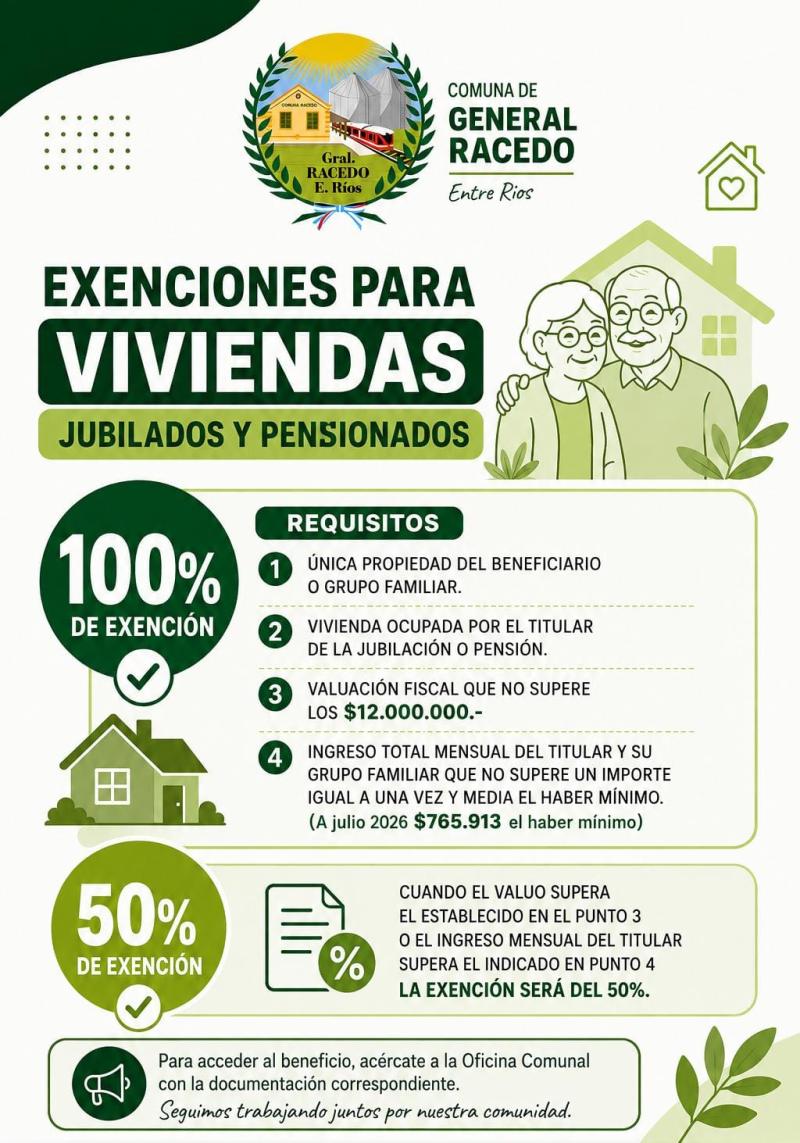 COMUNA RACEDO
Gral. RACEDO E. Ríos

COMUNA DE
GENERAL RACEDO
Entre Ríos

EXENCIONES PARA
VIVIENDAS
JUBILADOS Y PENSIONADOS

100%
DE EXENCIÓN

REQUISITOS

1 ÚNICA PROPIEDAD DEL BENEFICIARIO O GRUPO FAMILIAR.

2 VIVIENDA OCUPADA POR EL TITULAR DE LA JUBILACIÓN O PENSIÓN.

3 VALUACIÓN FISCAL QUE NO SUPERE LOS $12.000.000.-

4 INGRESO TOTAL MENSUAL DEL TITULAR Y SU GRUPO FAMILIAR QUE NO SUPERE UN IMPORTE IGUAL A UNA VEZ Y MEDIA EL HABER MÍNIMO.
(A julio 2026 $765.913 el haber mínimo)

50%
DE EXENCIÓN

%

CUANDO EL VALUO SUPERA EL ESTABLECIDO EN EL PUNTO 3 O EL INGRESO MENSUAL DEL TITULAR SUPERA EL INDICADO EN PUNTO 4
LA EXENCIÓN SERÁ DEL 50%.

Para acceder al beneficio, acércate a la Oficina Comunal con la documentación correspondiente.
Seguimos trabajando juntos por nuestra comunidad.